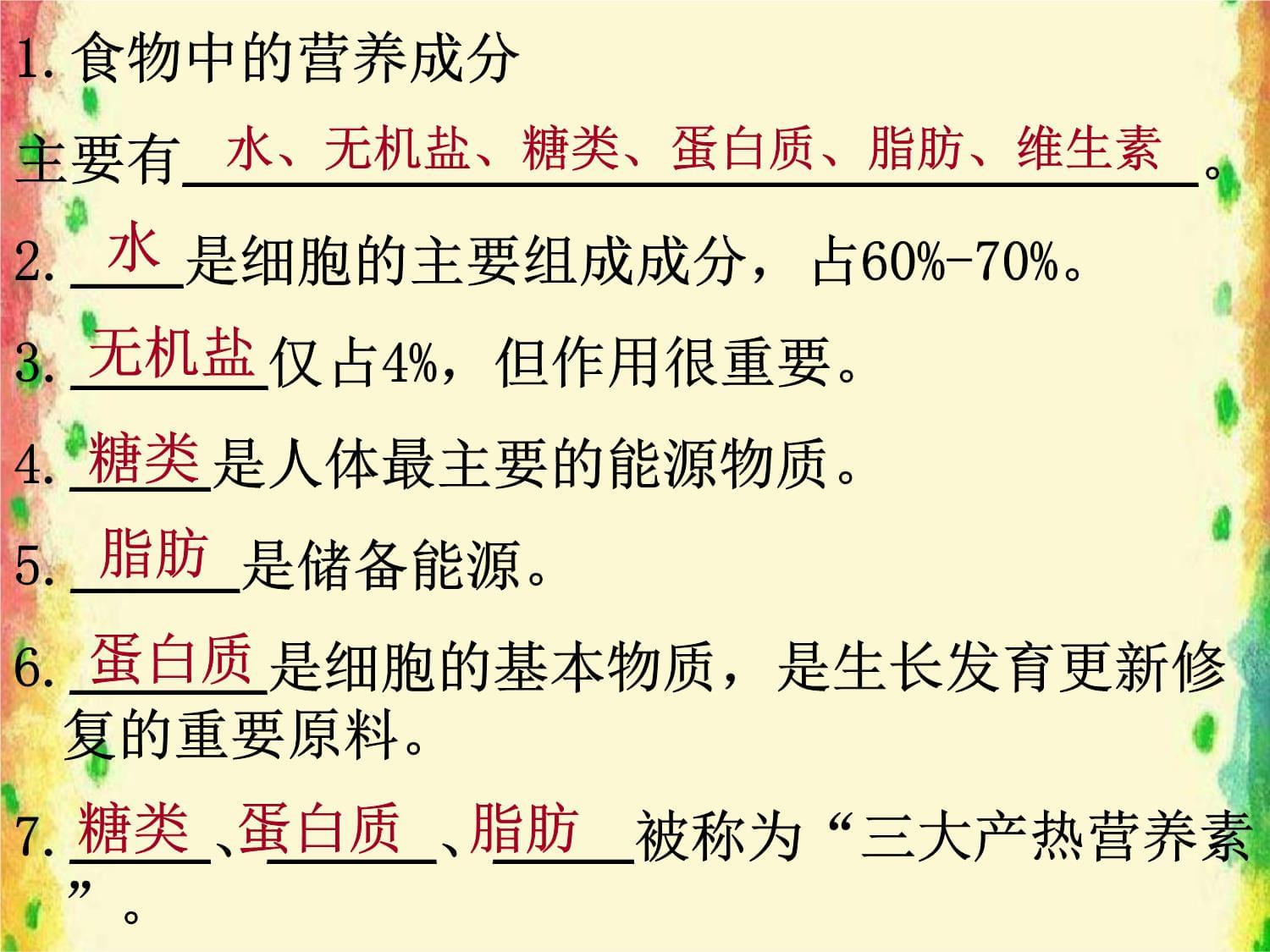 1. 食物中的营养成分

主要有 水、无机盐、糖类、蛋白质、脂肪、维生素 。

2. 水 是细胞的主要组成成分，占60%-70%。

3. 无机盐 仅占4%，但作用很重要。

4. 糖类 是人体最主要的能源物质。

5. 脂肪 是储备能源。

6. 蛋白质 是细胞的基本物质，是生长发育更新修复的重要原料。

7. 糖类 、蛋白质 、脂肪 被称为“三大产热营养素”。